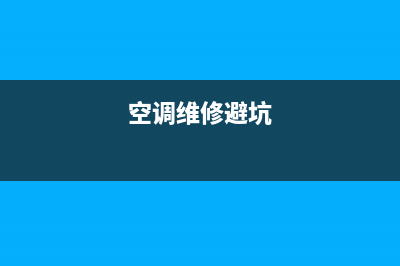 空调维修避坑